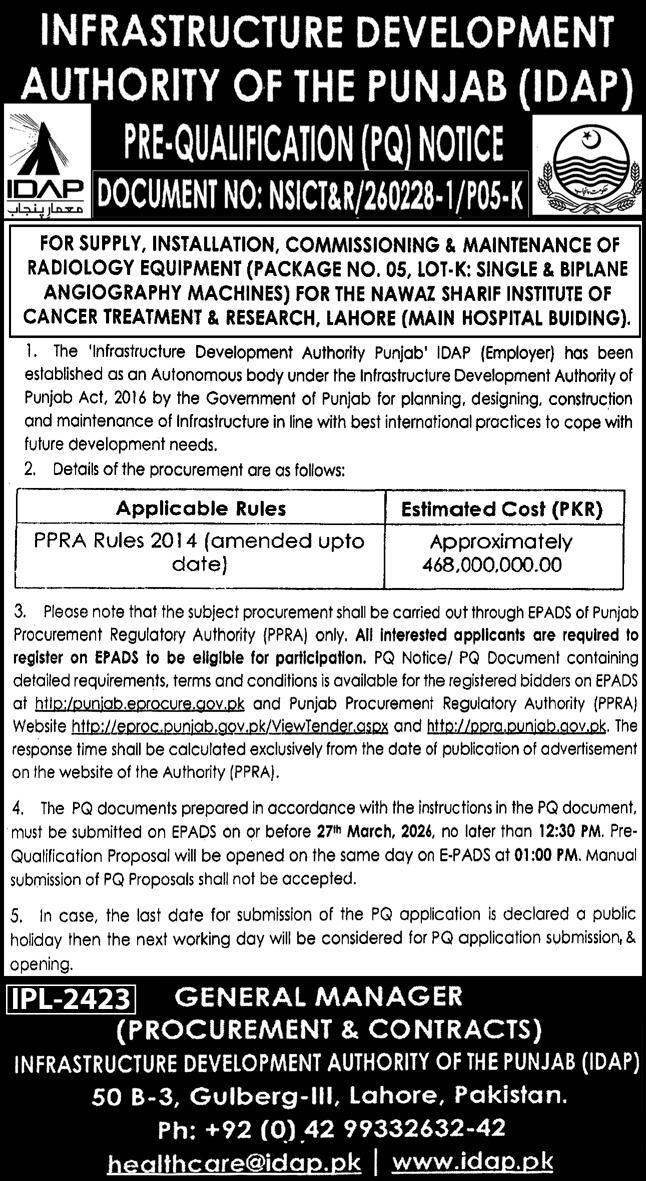 INFRASTRUCTURE DEVELOPMENT AUTHORITY OF THE PUNJAB (IDAP)

IDAP
معمار پنجاب

PRE-QUALIFICATION (PQ) NOTICE
DOCUMENT NO: NSICT&R/260228-1/P05-K

FOR SUPPLY, INSTALLATION, COMMISSIONING & MAINTENANCE OF RADIOLOGY EQUIPMENT (PACKAGE NO. 05, LOT-K: SINGLE & BIPLANE ANGIOGRAPHY MACHINES) FOR THE NAWAZ SHARIF INSTITUTE OF CANCER TREATMENT & RESEARCH, LAHORE (MAIN HOSPITAL BUIDING).

1. The 'Infrastructure Development Authority Punjab' IDAP (Employer) has been established as an Autonomous body under the Infrastructure Development Authority of Punjab Act, 2016 by the Government of Punjab for planning, designing, construction and maintenance of Infrastructure in line with best international practices to cope with future development needs.

2. Details of the procurement are as follows:

| Applicable Rules | Estimated Cost (PKR) |
|---|---|
| PPRA Rules 2014 (amended upto date) | Approximately 468,000,000.00 |

3. Please note that the subject procurement shall be carried out through EPADS of Punjab Procurement Regulatory Authority (PPRA) only. All interested applicants are required to register on EPADS to be eligible for participation. PQ Notice/ PQ Document containing detailed requirements, terms and conditions is available for the registered bidders on EPADS at http:/punjab.eprocure.gov.pk and Punjab Procurement Regulatory Authority (PPRA) Website http://eproc.punjab.gov.pk/ViewTender.aspx and http://ppra.punjab.gov.pk. The response time shall be calculated exclusively from the date of publication of advertisement on the website of the Authority (PPRA).

4. The PQ documents prepared in accordance with the instructions in the PQ document, must be submitted on EPADS on or before 27th March, 2026, no later than 12:30 PM. Pre-Qualification Proposal will be opened on the same day on E-PADS at 01:00 PM. Manual submission of PQ Proposals shall not be accepted.

5. In case, the last date for submission of the PQ application is declared a public holiday then the next working day will be considered for PQ application submission, & opening.

IPL-2423
GENERAL MANAGER
(PROCUREMENT & CONTRACTS)
INFRASTRUCTURE DEVELOPMENT AUTHORITY OF THE PUNJAB (IDAP)
50 B-3, Gulberg-III, Lahore, Pakistan.
Ph: +92 (0) 42 99332632-42
healthcare@idap.pk | www.idap.pk